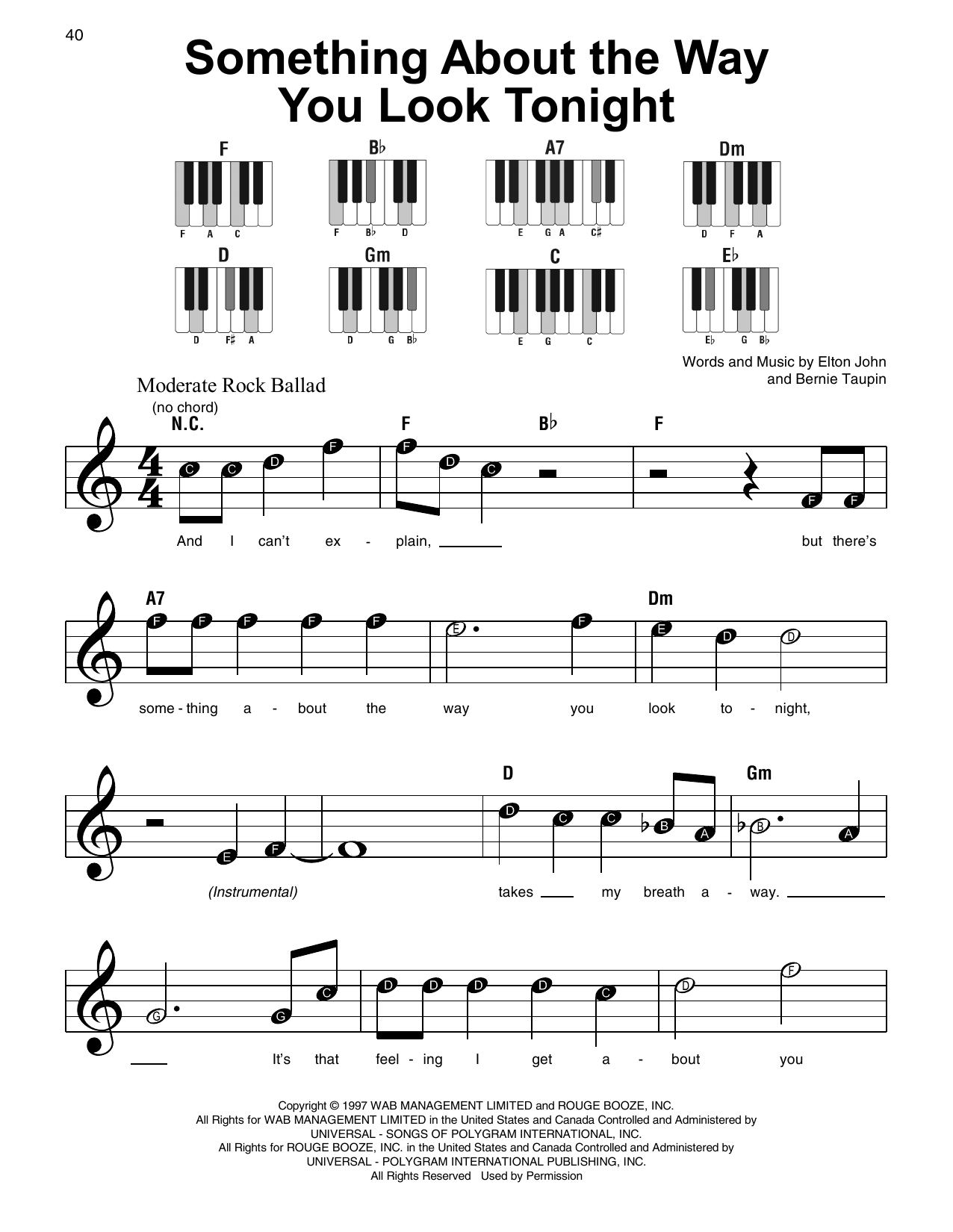 40

Something About the Way You Look Tonight

F
F A C

B♭
F B♭ D

A7
E G A C♯

Dm
D F A

D
D F♯ A

Gm
D G B♭

C
E G C

E♭
E♭ G B♭

Words and Music by Elton John and Bernie Taupin

Moderate Rock Ballad

(no chord)
N.C. F B♭ F

C C D F F D C F F

And I can't ex - plain, but there's

A7 Dm

F F F F F E F E D D

some - thing a - bout the way you look to - night,

D Gm

E F D C C B A B A

(Instrumental) takes my breath a - way.

G G C D D D D C D F

It's that feel - ing I get a - bout you

Copyright © 1997 WAB MANAGEMENT LIMITED and ROUGE BOOZE, INC.
All Rights for WAB MANAGEMENT LIMITED in the United States and Canada Controlled and Administered by UNIVERSAL - SONGS OF POLYGRAM INTERNATIONAL, INC.
All Rights for ROUGE BOOZE, INC. in the United States and Canada Controlled and Administered by UNIVERSAL - POLYGRAM INTERNATIONAL PUBLISHING, INC.
All Rights Reserved Used by Permission